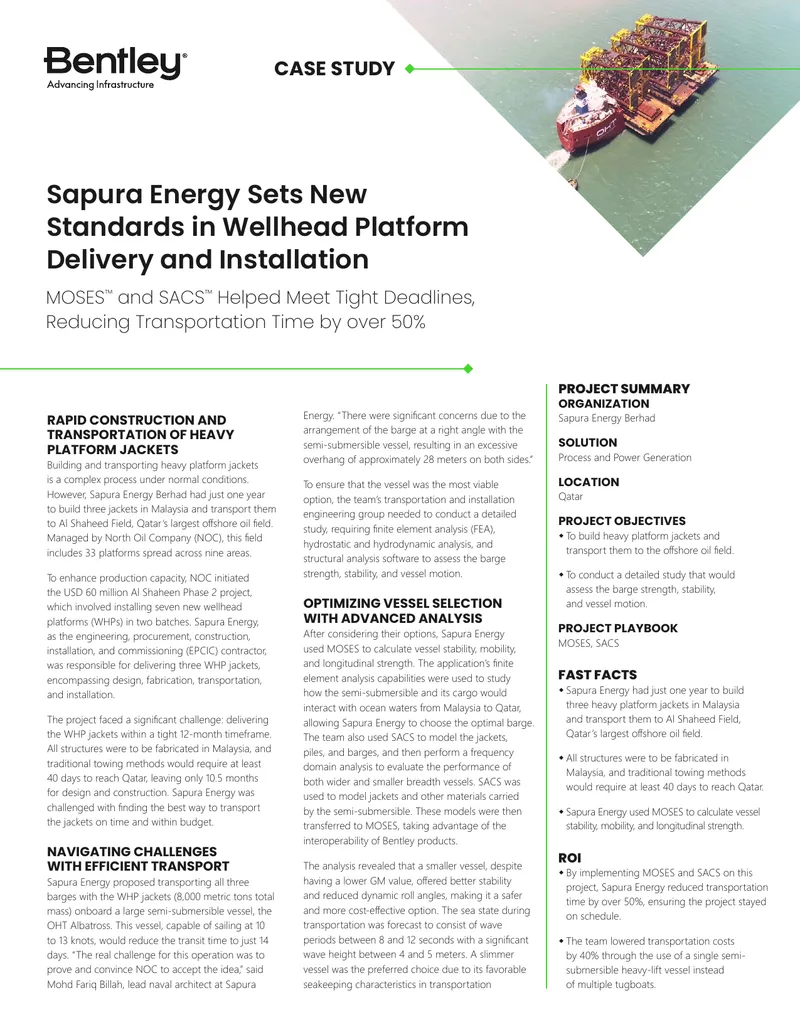 Bentley®
Advancing Infrastructure

CASE STUDY

Sapura Energy Sets New Standards in Wellhead Platform Delivery and Installation

MOSES™ and SACS™ Helped Meet Tight Deadlines, Reducing Transportation Time by over 50%

RAPID CONSTRUCTION AND TRANSPORTATION OF HEAVY PLATFORM JACKETS

Building and transporting heavy platform jackets is a complex process under normal conditions. However, Sapura Energy Berhad had just one year to build three jackets in Malaysia and transport them to Al Shaheed Field, Qatar's largest offshore oil field. Managed by North Oil Company (NOC), this field includes 33 platforms spread across nine areas.

To enhance production capacity, NOC initiated the USD 60 million Al Shaheen Phase 2 project, which involved installing seven new wellhead platforms (WHPs) in two batches. Sapura Energy, as the engineering, procurement, construction, installation, and commissioning (EPCIC) contractor, was responsible for delivering three WHP jackets, encompassing design, fabrication, transportation, and installation.

The project faced a significant challenge: delivering the WHP jackets within a tight 12-month timeframe. All structures were to be fabricated in Malaysia, and traditional towing methods would require at least 40 days to reach Qatar, leaving only 10.5 months for design and construction. Sapura Energy was challenged with finding the best way to transport the jackets on time and within budget.

NAVIGATING CHALLENGES WITH EFFICIENT TRANSPORT

Sapura Energy proposed transporting all three barges with the WHP jackets (8,000 metric tons total mass) onboard a large semi-submersible vessel, the OHT Albatross. This vessel, capable of sailing at 10 to 13 knots, would reduce the transit time to just 14 days. "The real challenge for this operation was to prove and convince NOC to accept the idea," said Mohd Fariq Billah, lead naval architect at Sapura Energy. "There were significant concerns due to the arrangement of the barge at a right angle with the semi-submersible vessel, resulting in an excessive overhang of approximately 28 meters on both sides."

To ensure that the vessel was the most viable option, the team's transportation and installation engineering group needed to conduct a detailed study, requiring finite element analysis (FEA), hydrostatic and hydrodynamic analysis, and structural analysis software to assess the barge strength, stability, and vessel motion.

OPTIMIZING VESSEL SELECTION WITH ADVANCED ANALYSIS

After considering their options, Sapura Energy used MOSES to calculate vessel stability, mobility, and longitudinal strength. The application's finite element analysis capabilities were used to study how the semi-submersible and its cargo would interact with ocean waters from Malaysia to Qatar, allowing Sapura Energy to choose the optimal barge. The team also used SACS to model the jackets, piles, and barges, and then perform a frequency domain analysis to evaluate the performance of both wider and smaller breadth vessels. SACS was used to model jackets and other materials carried by the semi-submersible. These models were then transferred to MOSES, taking advantage of the interoperability of Bentley products.

The analysis revealed that a smaller vessel, despite having a lower GM value, offered better stability and reduced dynamic roll angles, making it a safer and more cost-effective option. The sea state during transportation was forecast to consist of wave periods between 8 and 12 seconds with a significant wave height between 4 and 5 meters. A slimmer vessel was the preferred choice due to its favorable seakeeping characteristics in transportation

PROJECT SUMMARY
ORGANIZATION
Sapura Energy Berhad

SOLUTION
Process and Power Generation

LOCATION
Qatar

PROJECT OBJECTIVES
• To build heavy platform jackets and transport them to the offshore oil field.
• To conduct a detailed study that would assess the barge strength, stability, and vessel motion.

PROJECT PLAYBOOK
MOSES, SACS

FAST FACTS
• Sapura Energy had just one year to build three heavy platform jackets in Malaysia and transport them to Al Shaheed Field, Qatar's largest offshore oil field.
• All structures were to be fabricated in Malaysia, and traditional towing methods would require at least 40 days to reach Qatar.
• Sapura Energy used MOSES to calculate vessel stability, mobility, and longitudinal strength.

ROI
• By implementing MOSES and SACS on this project, Sapura Energy reduced transportation time by over 50%, ensuring the project stayed on schedule.
• The team lowered transportation costs by 40% through the use of a single semi-submersible heavy-lift vessel instead of multiple tugboats.